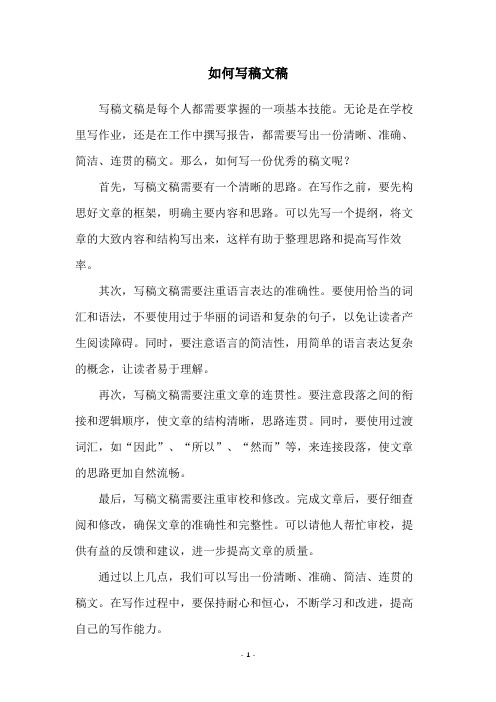 如何写稿文稿

写稿文稿是每个人都需要掌握的一项基本技能。无论是在学校里写作业，还是在工作中撰写报告，都需要写出一份清晰、准确、简洁、连贯的稿文。那么，如何写一份优秀的稿文呢？

首先，写稿文稿需要有一个清晰的思路。在写作之前，要先构思好文章的框架，明确主要内容和思路。可以先写一个提纲，将文章的大致内容和结构写出来，这样有助于整理思路和提高写作效率。

其次，写稿文稿需要注重语言表达的准确性。要使用恰当的词汇和语法，不要使用过于华丽的词语和复杂的句子，以免让读者产生阅读障碍。同时，要注意语言的简洁性，用简单的语言表达复杂的概念，让读者易于理解。

再次，写稿文稿需要注重文章的连贯性。要注意段落之间的衔接和逻辑顺序，使文章的结构清晰，思路连贯。同时，要使用过渡词汇，如“因此”、“所以”、“然而”等，来连接段落，使文章的思路更加自然流畅。

最后，写稿文稿需要注重审校和修改。完成文章后，要仔细查阅和修改，确保文章的准确性和完整性。可以请他人帮忙审校，提供有益的反馈和建议，进一步提高文章的质量。

通过以上几点，我们可以写出一份清晰、准确、简洁、连贯的稿文。在写作过程中，要保持耐心和恒心，不断学习和改进，提高自己的写作能力。

- 1 -